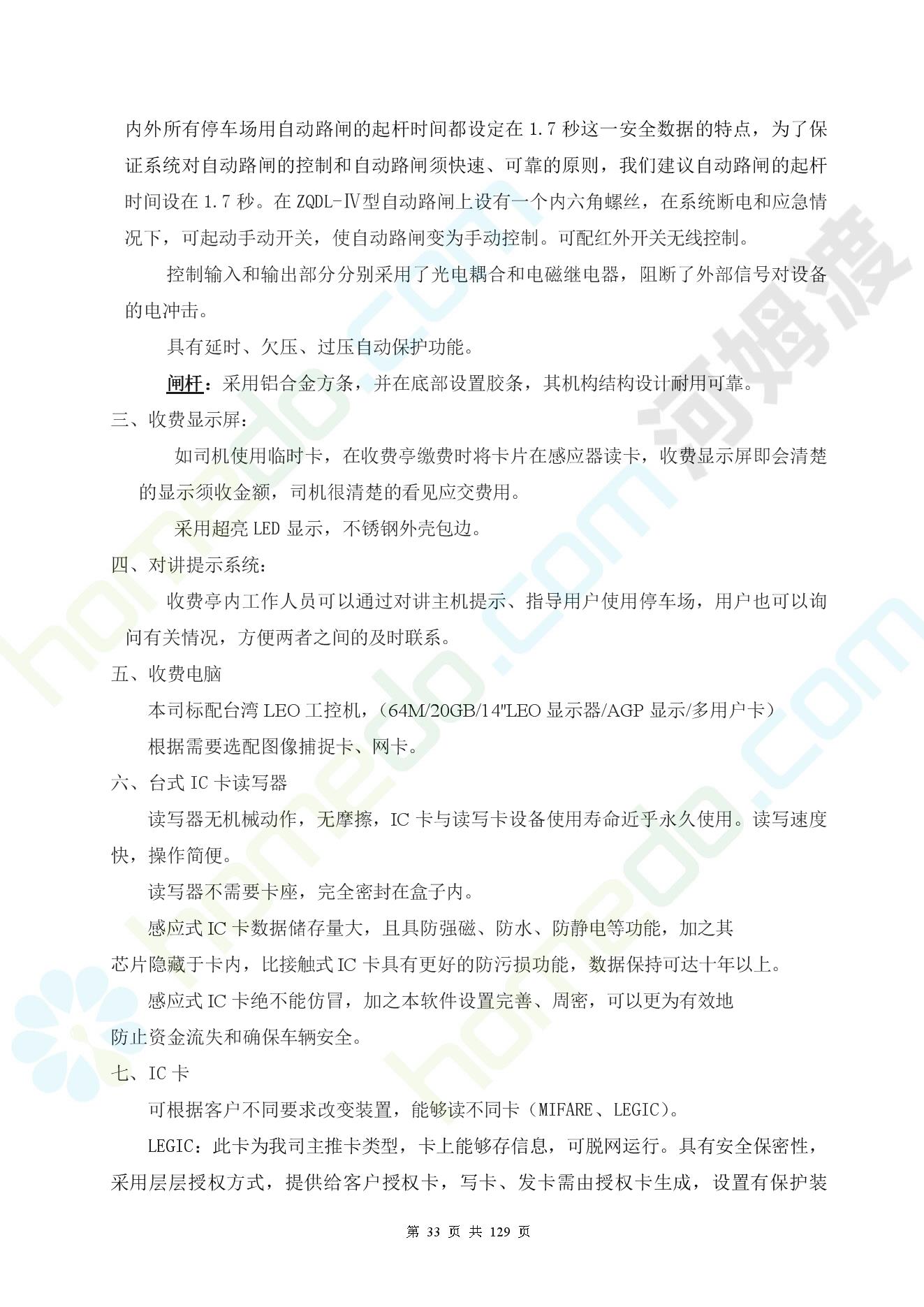 内外所有停车场用自动路闸的起杆时间都设定在1.7秒这一安全数据的特点，为了保证系统对自动路闸的控制和自动路闸须快速、可靠的原则，我们建议自动路闸的起杆时间设在1.7秒。在ZQDL-Ⅳ型自动路闸上设有一个内六角螺丝，在系统断电和应急情况下，可起动手动开关，使自动路闸变为手动控制。可配红外开关无线控制。

控制输入和输出部分分别采用了光电耦合和电磁继电器，阻断了外部信号对设备的电冲击。

具有延时、欠压、过压自动保护功能。

闸杆：采用铝合金方条，并在底部设置胶条，其机构结构设计耐用可靠。

三、收费显示屏：

如司机使用临时卡，在收费亭缴费时将卡片在感应器读卡，收费显示屏即会清楚的显示须收金额，司机很清楚的看见应交费用。

采用超亮LED显示，不锈钢外壳包边。

四、对讲提示系统：

收费亭内工作人员可以通过对讲主机提示、指导用户使用停车场，用户也可以询问有关情况，方便两者之间的及时联系。

五、收费电脑

本司标配台湾LEO工控机，（64M/20GB/14"LEO显示器/AGP显示/多用户卡）

根据需要选配图像捕捉卡、网卡。

六、台式IC卡读写器

读写器无机械动作，无摩擦，IC卡与读写卡设备使用寿命近乎永久使用。读写速度快，操作简便。

读写器不需要卡座，完全密封在盒子内。

感应式IC卡数据储存量大，且具防强磁、防水、防静电等功能，加之其芯片隐藏于卡内，比接触式IC卡具有更好的防污损功能，数据保持可达十年以上。

感应式IC卡绝不能仿冒，加之本软件设置完善、周密，可以更为有效地防止资金流失和确保车辆安全。

七、IC卡

可根据客户不同要求改变装置，能够读不同卡（MIFARE、LEGIC）。

LEGIC：此卡为我司主推卡类型，卡上能够存信息，可脱网运行。具有安全保密性，采用层层授权方式，提供给客户授权卡，写卡、发卡需由授权卡生成，设置有保护装

第33页 共129页

河姆渡 homedo.com